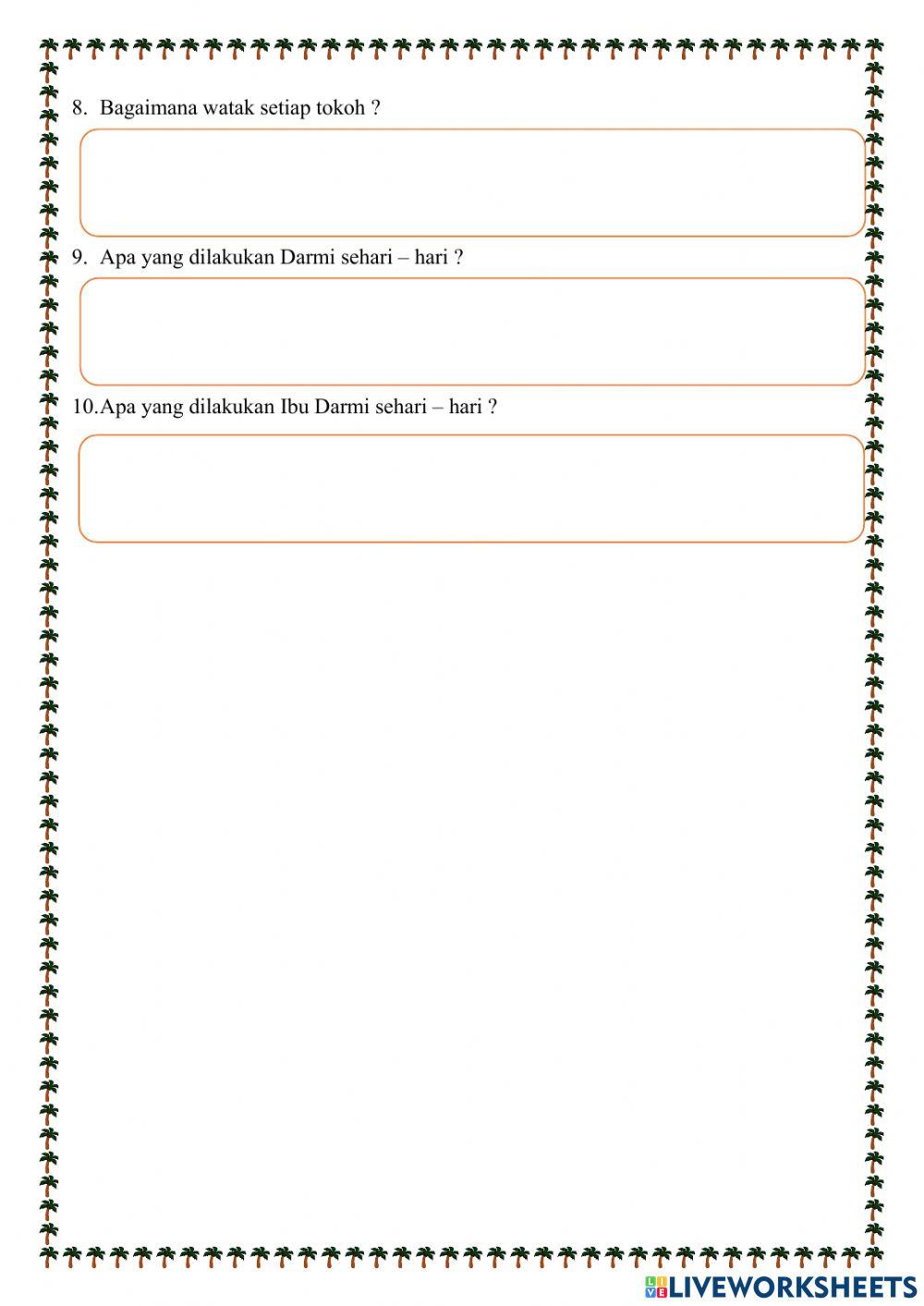 8. Bagaimana watak setiap tokoh ?

9. Apa yang dilakukan Darmi sehari – hari ?

10. Apa yang dilakukan Ibu Darmi sehari – hari ?

LIVEWORKSHEETS